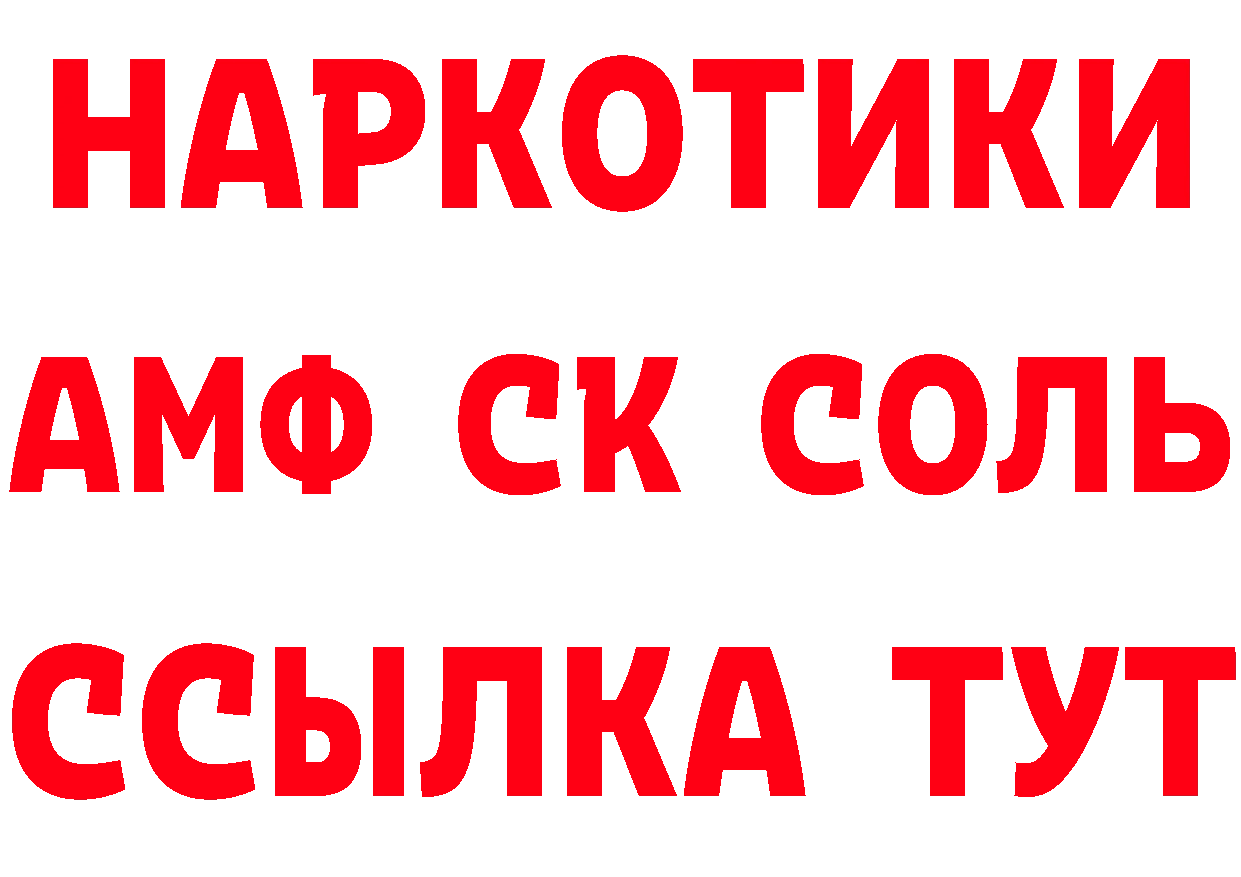 НАРКОТИКИ
АМФ СК СОЛЬ
ССЫЛКА ТУТ